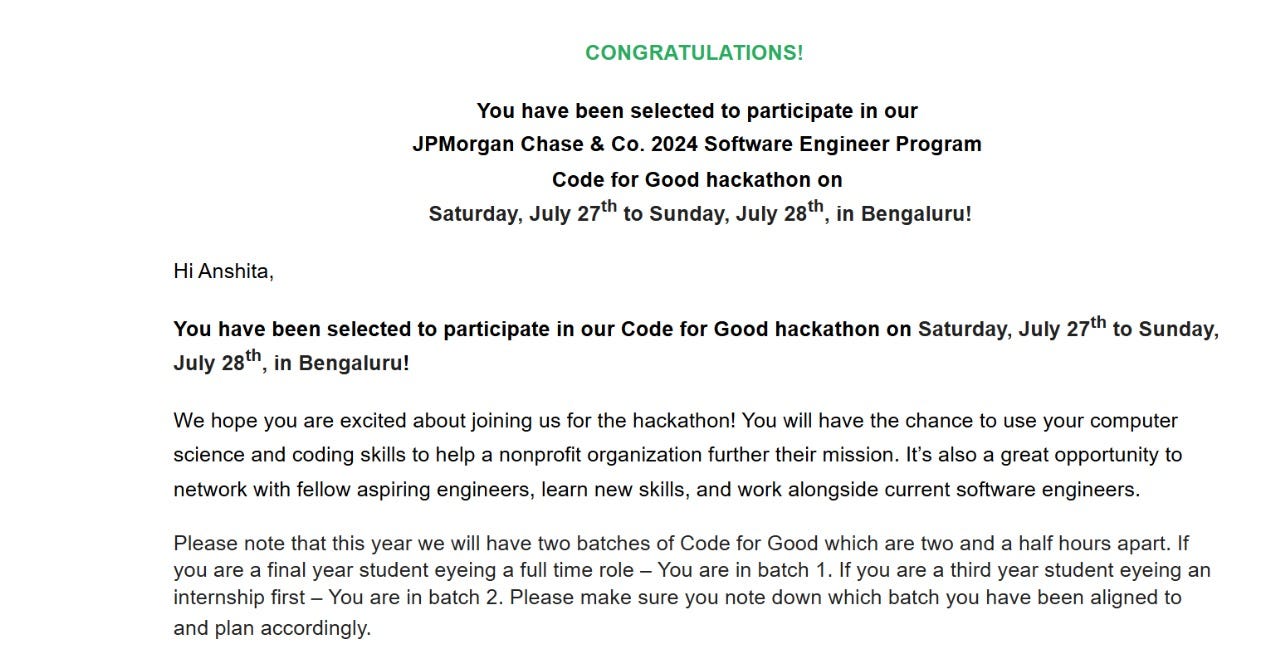 CONGRATULATIONS!

You have been selected to participate in our
JPMorgan Chase & Co. 2024 Software Engineer Program
Code for Good hackathon on
Saturday, July 27$^{th}$ to Sunday, July 28$^{th}$, in Bengaluru!

Hi Anshita,

You have been selected to participate in our Code for Good hackathon on Saturday, July 27$^{th}$ to Sunday, July 28$^{th}$, in Bengaluru!

We hope you are excited about joining us for the hackathon! You will have the chance to use your computer science and coding skills to help a nonprofit organization further their mission. It's also a great opportunity to network with fellow aspiring engineers, learn new skills, and work alongside current software engineers.

Please note that this year we will have two batches of Code for Good which are two and a half hours apart. If you are a final year student eyeing a full time role – You are in batch 1. If you are a third year student eyeing an internship first – You are in batch 2. Please make sure you note down which batch you have been aligned to and plan accordingly.